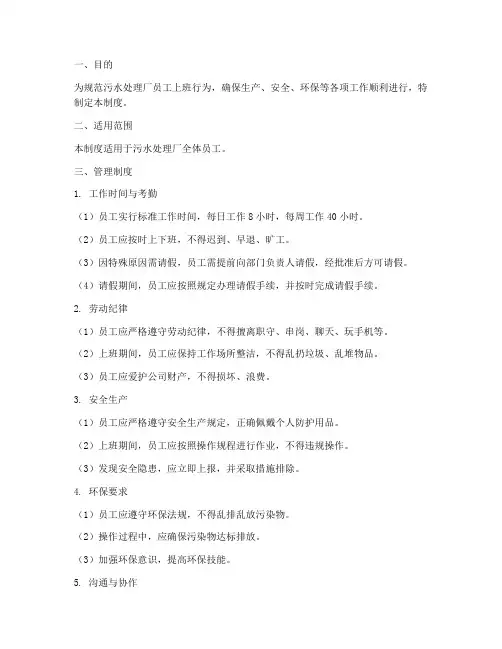 一、目的

为规范污水处理厂员工上班行为，确保生产、安全、环保等各项工作顺利进行，特制定本制度。

二、适用范围

本制度适用于污水处理厂全体员工。

三、管理制度

1. 工作时间与考勤

（1）员工实行标准工作时间，每日工作 8 小时，每周工作 40 小时。

（2）员工应按时上下班，不得迟到、早退、旷工。

（3）因特殊原因需请假，员工需提前向部门负责人请假，经批准后方可请假。

（4）请假期间，员工应按照规定办理请假手续，并按时完成请假手续。

2. 劳动纪律

（1）员工应严格遵守劳动纪律，不得擅离职守、串岗、聊天、玩手机等。

（2）上班期间，员工应保持工作场所整洁，不得乱扔垃圾、乱堆物品。

（3）员工应爱护公司财产，不得损坏、浪费。

3. 安全生产

（1）员工应严格遵守安全生产规定，正确佩戴个人防护用品。

（2）上班期间，员工应按照操作规程进行作业，不得违规操作。

（3）发现安全隐患，应立即上报，并采取措施排除。

4. 环保要求

（1）员工应遵守环保法规，不得乱排乱放污染物。

（2）操作过程中，应确保污染物达标排放。

（3）加强环保意识，提高环保技能。

5. 沟通与协作